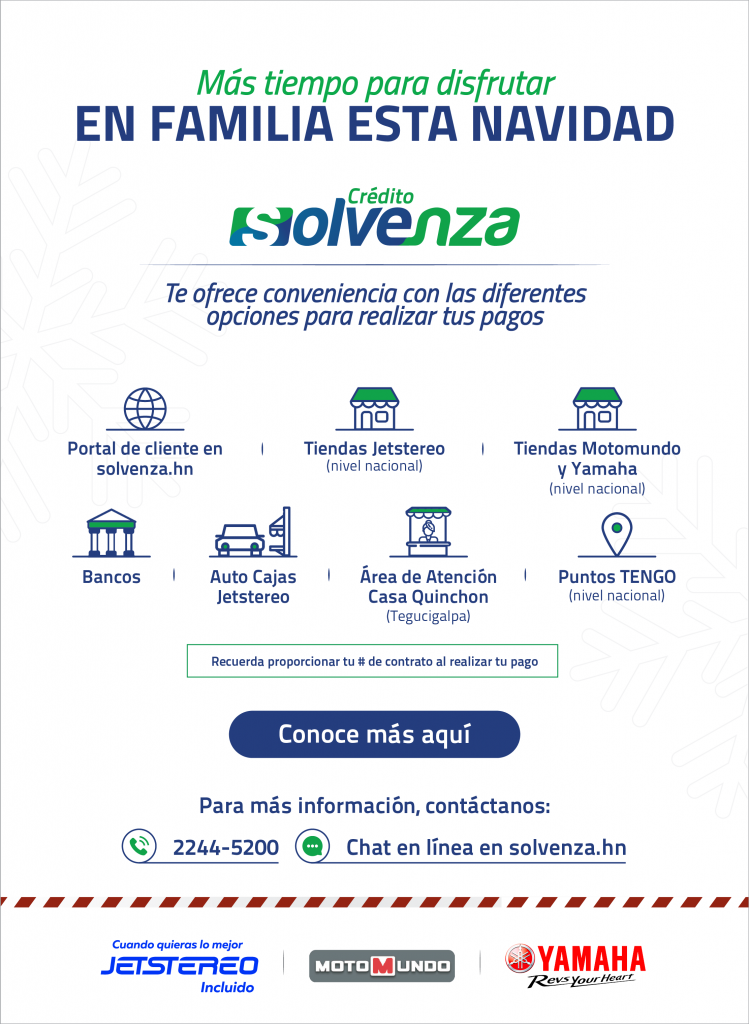 Más tiempo para disfrutar
EN FAMILIA ESTA NAVIDAD

Crédito
Solvenza

Te ofrece conveniencia con las diferentes opciones para realizar tus pagos

Portal de cliente en solvenza.hn

Tiendas Jetstereo
(nivel nacional)

Tiendas Motomundo y Yamaha
(nivel nacional)

Bancos

Auto Cajas Jetstereo

Área de Atención Casa Quinchon
(Tegucigalpa)

Puntos TENGO
(nivel nacional)

Recuerda proporcionar tu # de contrato al realizar tu pago

Conoce más aquí

Para más información, contáctanos:

2244-5200

Chat en línea en solvenza.hn

Cuando quieras lo mejor
JETSTEREO
Incluido

MOTOMUNDO

YAMAHA
Revs Your Heart